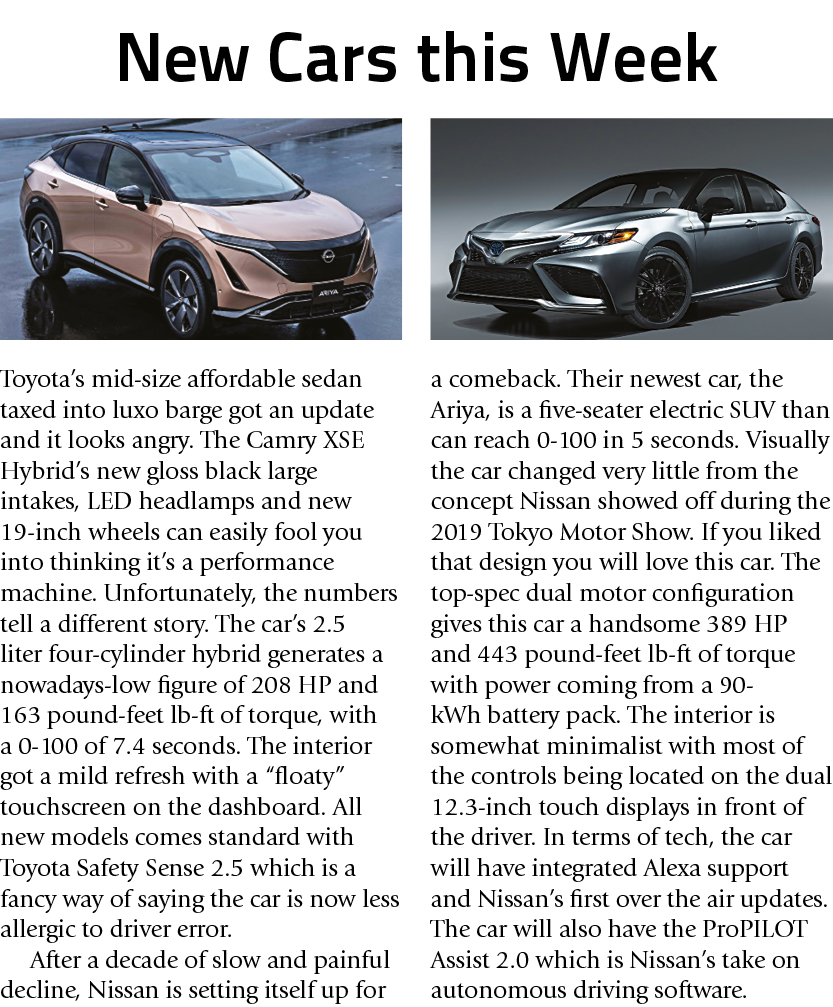 New Cars this Week

ARIYA

Toyota's mid-size affordable sedan taxed into luxo barge got an update and it looks angry. The Camry XSE Hybrid's new gloss black large intakes, LED headlamps and new 19-inch wheels can easily fool you into thinking it's a performance machine. Unfortunately, the numbers tell a different story. The car's 2.5 liter four-cylinder hybrid generates a nowadays-low figure of 208 HP and 163 pound-feet lb-ft of torque, with a 0-100 of 7.4 seconds. The interior got a mild refresh with a "floaty" touchscreen on the dashboard. All new models comes standard with Toyota Safety Sense 2.5 which is a fancy way of saying the car is now less allergic to driver error.

After a decade of slow and painful decline, Nissan is setting itself up for a comeback. Their newest car, the Ariya, is a five-seater electric SUV than can reach 0-100 in 5 seconds. Visually the car changed very little from the concept Nissan showed off during the 2019 Tokyo Motor Show. If you liked that design you will love this car. The top-spec dual motor configuration gives this car a handsome 389 HP and 443 pound-feet lb-ft of torque with power coming from a 90-kWh battery pack. The interior is somewhat minimalist with most of the controls being located on the dual 12.3-inch touch displays in front of the driver. In terms of tech, the car will have integrated Alexa support and Nissan's first over the air updates. The car will also have the ProPILOT Assist 2.0 which is Nissan's take on autonomous driving software.